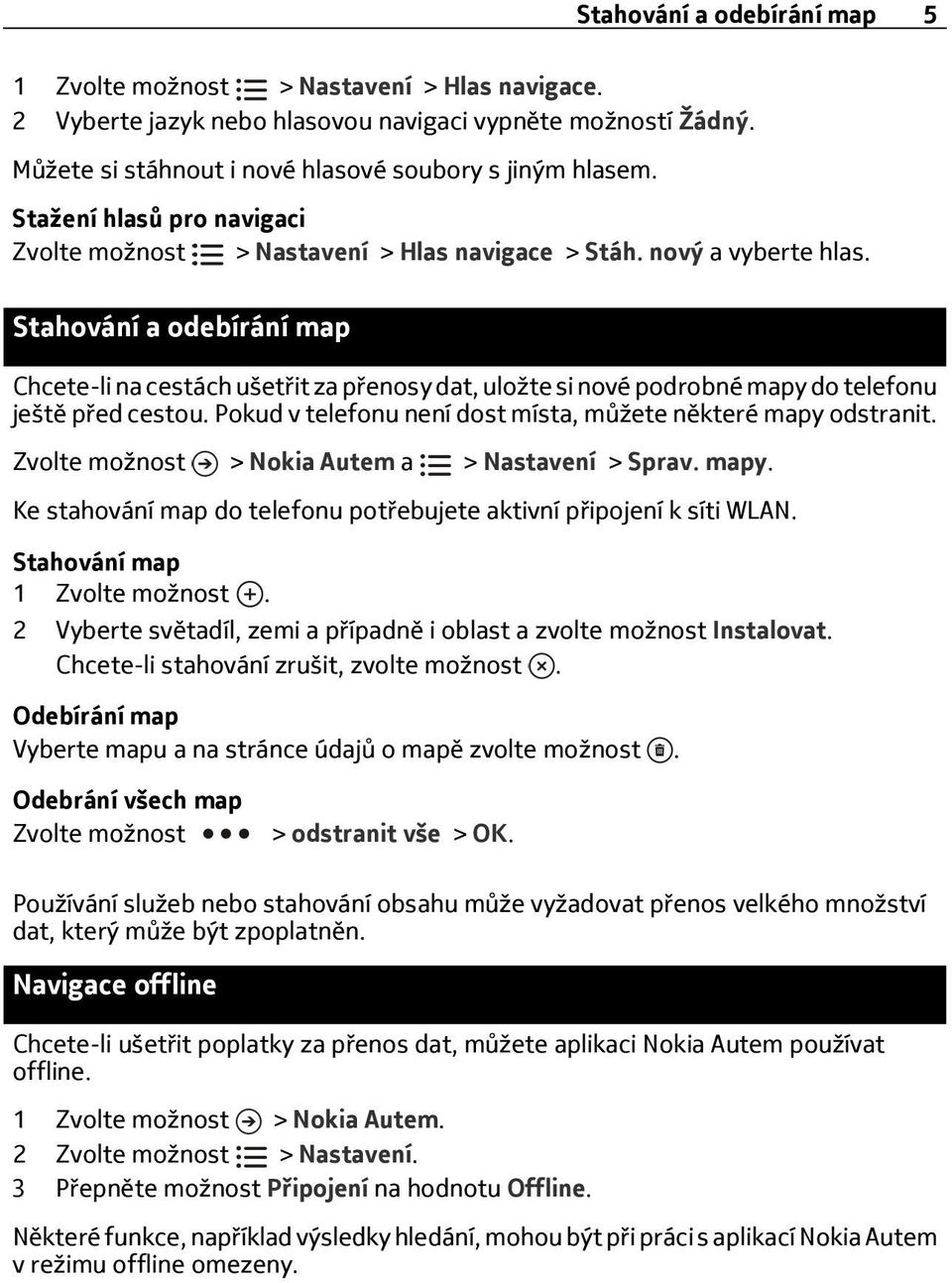 Stahování a odebírání map 5

1 Zvolte možnost > Nastavení > Hlas navigace.
2 Vyberte jazyk nebo hlasovou navigaci vypněte možností Žádný.

Můžete si stáhnout i nové hlasové soubory s jiným hlasem.

Stažení hlasů pro navigaci
Zvolte možnost > Nastavení > Hlas navigace > Stáh. nový a vyberte hlas.

Stahování a odebírání map

Chcete-li na cestách ušetřit za přenosy dat, uložte si nové podrobné mapy do telefonu ještě před cestou. Pokud v telefonu není dost místa, můžete některé mapy odstranit.

Zvolte možnost > Nokia Autem a > Nastavení > Sprav. mapy.

Ke stahování map do telefonu potřebujete aktivní připojení k síti WLAN.

Stahování map
1 Zvolte možnost .
2 Vyberte světadíl, zemi a případně i oblast a zvolte možnost Instalovat.
Chcete-li stahování zrušit, zvolte možnost .

Odebírání map
Vyberte mapu a na stránce údajů o mapě zvolte možnost .

Odebrání všech map
Zvolte možnost > odstranit vše > OK.

Používání služeb nebo stahování obsahu může vyžadovat přenos velkého množství dat, který může být zpoplatněn.

Navigace offline

Chcete-li ušetřit poplatky za přenos dat, můžete aplikaci Nokia Autem používat offline.

1 Zvolte možnost > Nokia Autem.
2 Zvolte možnost > Nastavení.
3 Přepněte možnost Připojení na hodnotu Offline.

Některé funkce, například výsledky hledání, mohou být při práci s aplikací Nokia Autem v režimu offline omezeny.